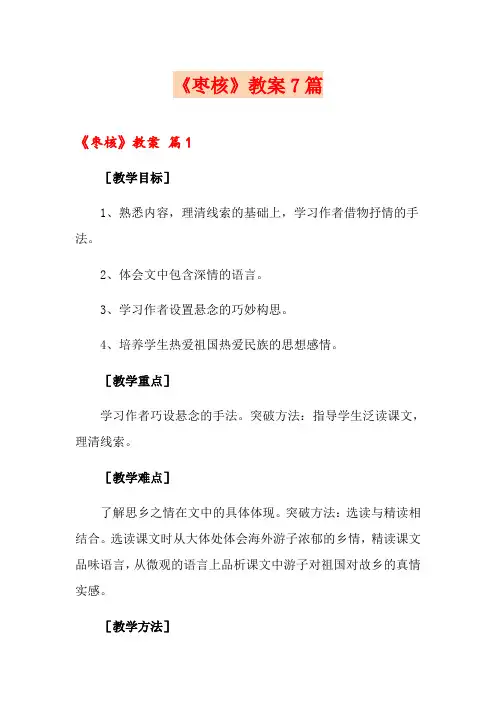 《枣核》教案7篇

《枣核》教案 篇1

［教学目标］

1、熟悉内容，理清线索的基础上，学习作者借物抒情的手法。

2、体会文中包含深情的语言。

3、学习作者设置悬念的巧妙构思。

4、培养学生热爱祖国热爱民族的思想感情。

［教学重点］

学习作者巧设悬念的手法。突破方法：指导学生泛读课文，理清线索。

［教学难点］

了解思乡之情在文中的具体体现。突破方法：选读与精读相结合。选读课文时从大体处体会海外游子浓郁的乡情，精读课文品味语言，从微观的语言上品析课文中游子对祖国对故乡的真情实感。

［教学方法］